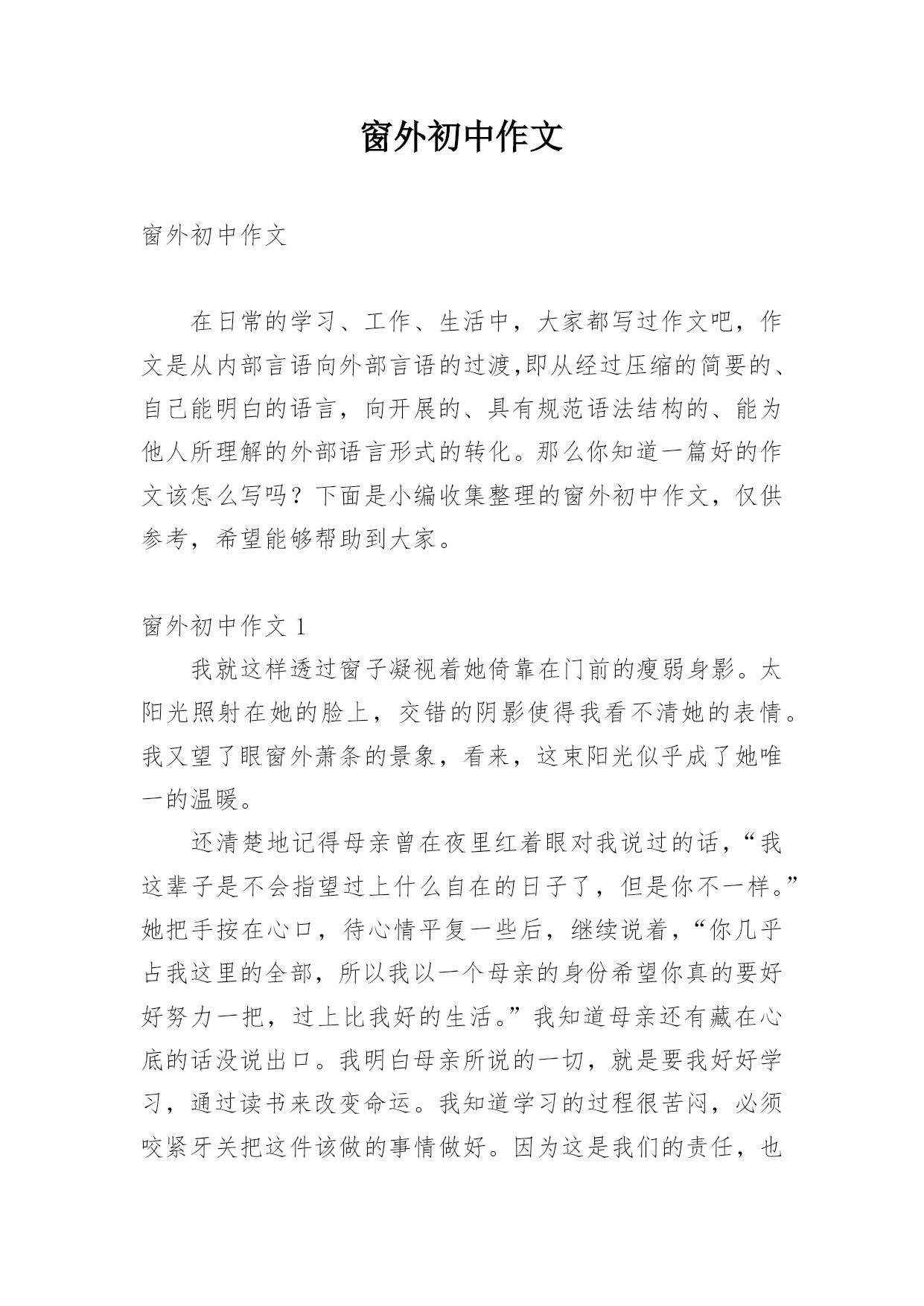 窗外初中作文

窗外初中作文

在日常的学习、工作、生活中，大家都写过作文吧，作文是从内部言语向外部言语的过渡,即从经过压缩的简要的、自己能明白的语言，向开展的、具有规范语法结构的、能为他人所理解的外部语言形式的转化。那么你知道一篇好的作文该怎么写吗？下面是小编收集整理的窗外初中作文，仅供参考，希望能够帮助到大家。

窗外初中作文 1

我就这样透过窗子凝视着她倚靠在门前的瘦弱身影。太阳光照射在她的脸上，交错的阴影使得我看不清她的表情。我又望了眼窗外萧条的景象，看来，这束阳光似乎成了她唯一的温暖。

还清楚地记得母亲曾在夜里红着眼对我说过的话，“我这辈子是不会指望过上什么自在的日子了，但是你不一样。”她把手按在心口，待心情平复一些后，继续说着，“你几乎占我这里的全部，所以我以一个母亲的身份希望你真的要好好努力一把，过上比我好的生活。”我知道母亲还有藏在心底的话没说出口。我明白母亲所说的一切，就是要我好好学习，通过读书来改变命运。我知道学习的过程很苦闷，必须咬紧牙关把这件该做的事情做好。因为这是我们的责任，也